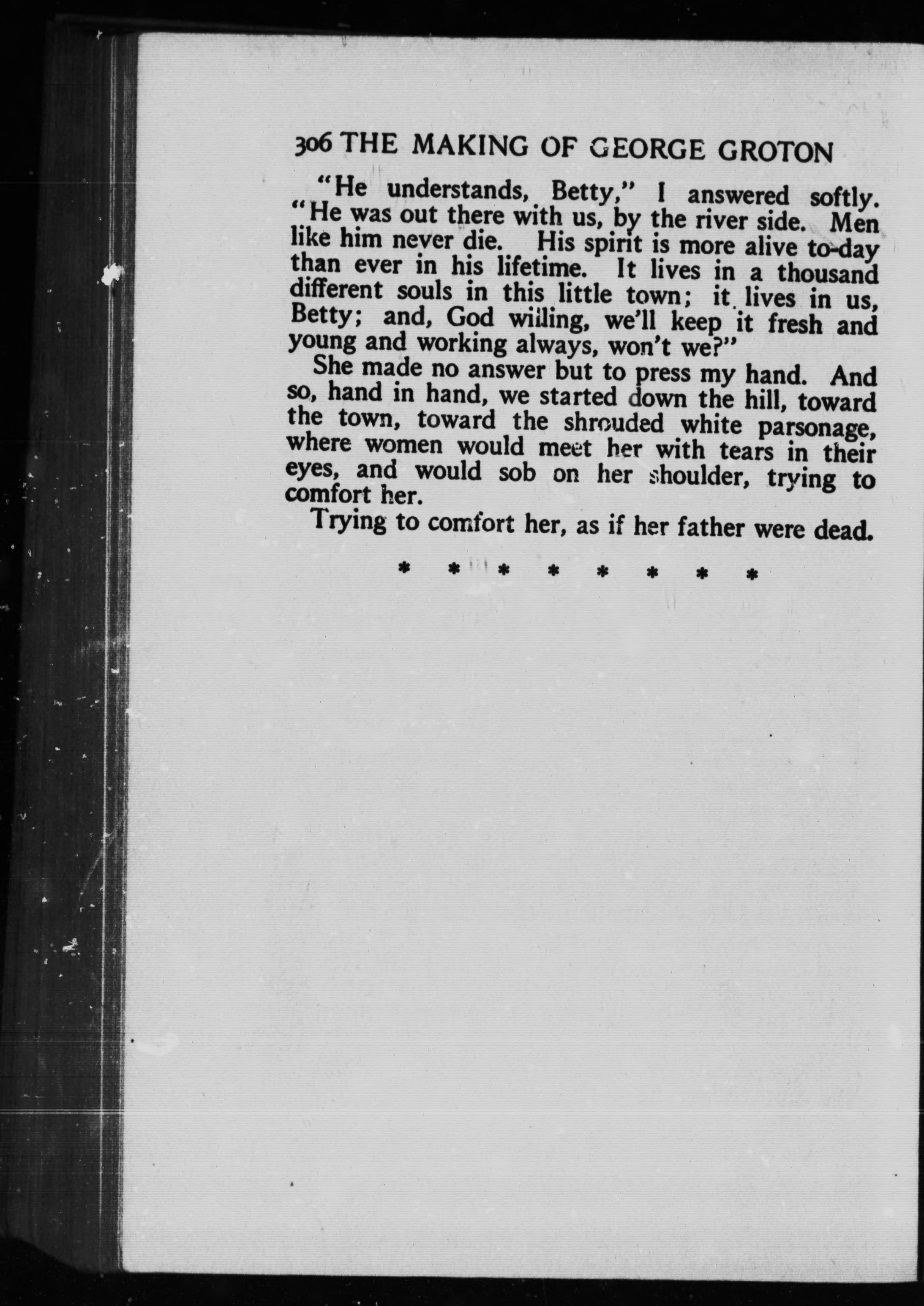 306 THE MAKING OF GEORGE GROTON

"He understands, Betty," I answered softly. "He was out there with us, by the river side. Men like him never die. His spirit is more alive to-day than ever in his lifetime. It lives in a thousand different souls in this little town; it lives in us, Betty; and, God willing, we'll keep it fresh and young and working always, won't we?"

She made no answer but to press my hand. And so, hand in hand, we started down the hill, toward the town, toward the shrouded white parsonage, where women would meet her with tears in their eyes, and would sob on her shoulder, trying to comfort her.

Trying to comfort her, as if her father were dead.

* * * * * * * *